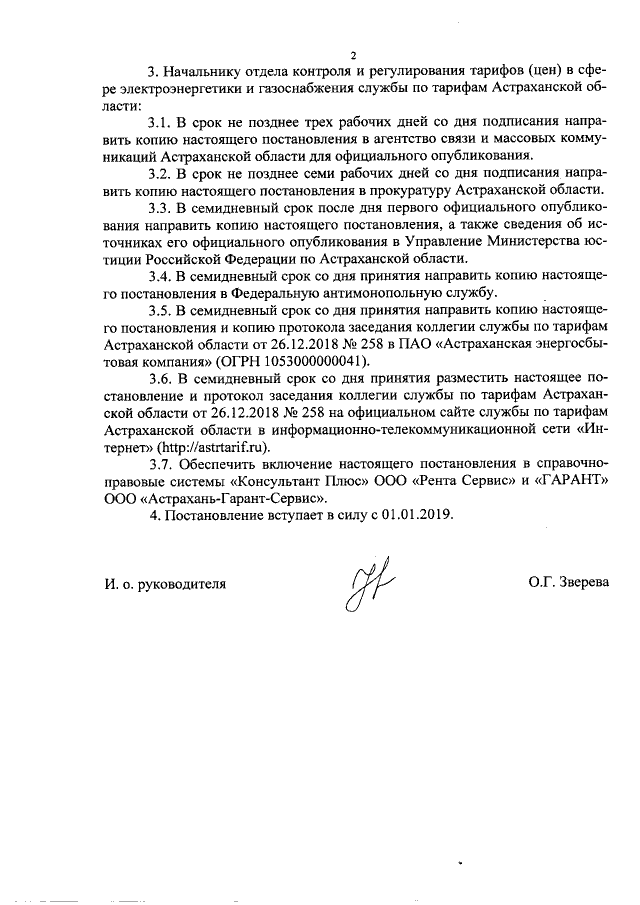 2

3. Начальнику отдела контроля и регулирования тарифов (цен) в сфере электроэнергетики и газоснабжения службы по тарифам Астраханской области:

3.1. В срок не позднее трех рабочих дней со дня подписания направить копию настоящего постановления в агентство связи и массовых коммуникаций Астраханской области для официального опубликования.

3.2. В срок не позднее семи рабочих дней со дня подписания направить копию настоящего постановления в прокуратуру Астраханской области.

3.3. В семидневный срок после дня первого официального опубликования направить копию настоящего постановления, а также сведения об источниках его официального опубликования в Управление Министерства юстиции Российской Федерации по Астраханской области.

3.4. В семидневный срок со дня принятия направить копию настоящего постановления в Федеральную антимонопольную службу.

3.5. В семидневный срок со дня принятия направить копию настоящего постановления и копию протокола заседания коллегии службы по тарифам Астраханской области от 26.12.2018 № 258 в ПАО «Астраханская энергосбытовая компания» (ОГРН 1053000000041).

3.6. В семидневный срок со дня принятия разместить настоящее постановление и протокол заседания коллегии службы по тарифам Астраханской области от 26.12.2018 № 258 на официальном сайте службы по тарифам Астраханской области в информационно-телекоммуникационной сети «Интернет» (http://astrtarif.ru).

3.7. Обеспечить включение настоящего постановления в справочно-правовые системы «Консультант Плюс» ООО «Рента Сервис» и «ГАРАНТ» ООО «Астрахань-Гарант-Сервис».

4. Постановление вступает в силу с 01.01.2019.

И. о. руководителя

О.Г. Зверева